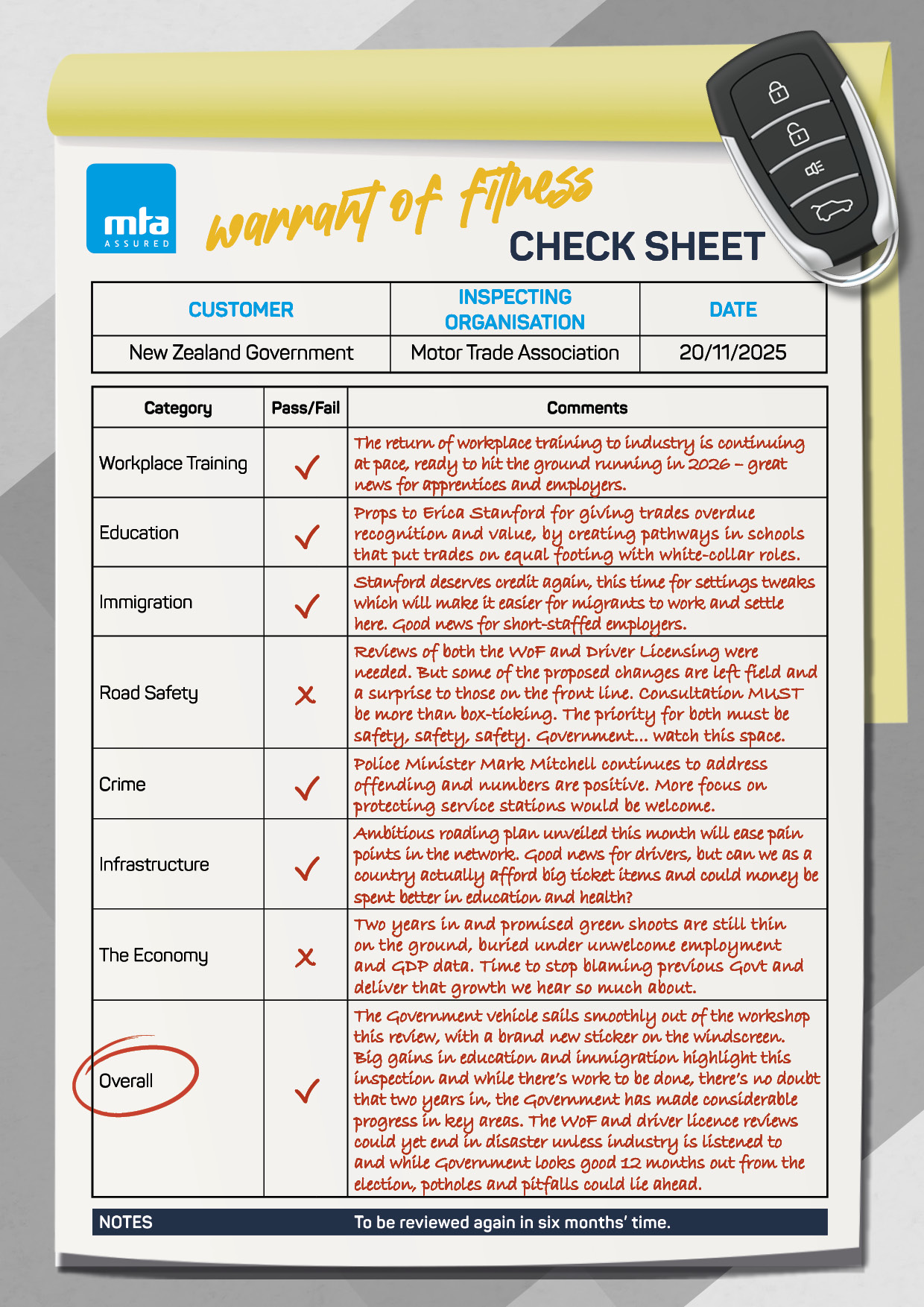 mta ASSURED

warrant of fitness
CHECK SHEET

| CUSTOMER | INSPECTING ORGANISATION | DATE |
|---|---|---|
| New Zealand Government | Motor Trade Association | 20/11/2025 |

| Category | Pass/Fail | Comments |
|---|---|---|
| Workplace Training | ✓ | The return of workplace training to industry is continuing at pace, ready to hit the ground running in 2026 – great news for apprentices and employers. |
| Education | ✓ | Props to Erica Stanford for giving trades overdue recognition and value, by creating pathways in schools that put trades on equal footing with white-collar roles. |
| Immigration | ✓ | Stanford deserves credit again, this time for settings tweaks which will make it easier for migrants to work and settle here. Good news for short-staffed employers. |
| Road Safety | ✗ | Reviews of both the WoF and Driver Licensing were needed. But some of the proposed changes are left field and a surprise to those on the front line. Consultation MUST be more than box-ticking. The priority for both must be safety, safety, safety. Government... watch this space. |
| Crime | ✓ | Police Minister Mark Mitchell continues to address offending and numbers are positive. More focus on protecting service stations would be welcome. |
| Infrastructure | ✓ | Ambitious roading plan unveiled this month will ease pain points in the network. Good news for drivers, but can we as a country actually afford big ticket items and could money be spent better in education and health? |
| The Economy | ✗ | Two years in and promised green shoots are still thin on the ground, buried under unwelcome employment and GDP data. Time to stop blaming previous Govt and deliver that growth we hear so much about. |
| Overall | ✓ | The Government vehicle sails smoothly out of the workshop this review, with a brand new sticker on the windscreen. Big gains in education and immigration highlight this inspection and while there's work to be done, there's no doubt that two years in, the Government has made considerable progress in key areas. The WoF and driver licence reviews could yet end in disaster unless industry is listened to and while Government looks good 12 months out from the election, potholes and pitfalls could lie ahead. |

NOTES To be reviewed again in six months' time.